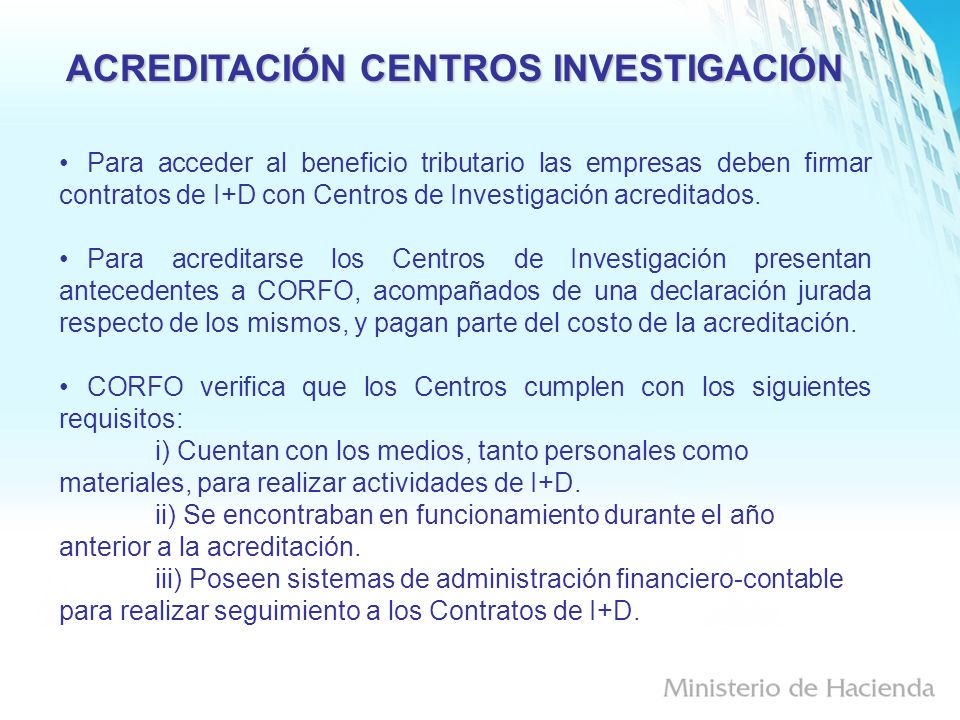 ACREDITACIÓN CENTROS INVESTIGACIÓN

• Para acceder al beneficio tributario las empresas deben firmar contratos de I+D con Centros de Investigación acreditados.

• Para acreditarse los Centros de Investigación presentan antecedentes a CORFO, acompañados de una declaración jurada respecto de los mismos, y pagan parte del costo de la acreditación.

• CORFO verifica que los Centros cumplen con los siguientes requisitos:
i) Cuentan con los medios, tanto personales como materiales, para realizar actividades de I+D.
ii) Se encontraban en funcionamiento durante el año anterior a la acreditación.
iii) Poseen sistemas de administración financiero-contable para realizar seguimiento a los Contratos de I+D.

Ministerio de Hacienda